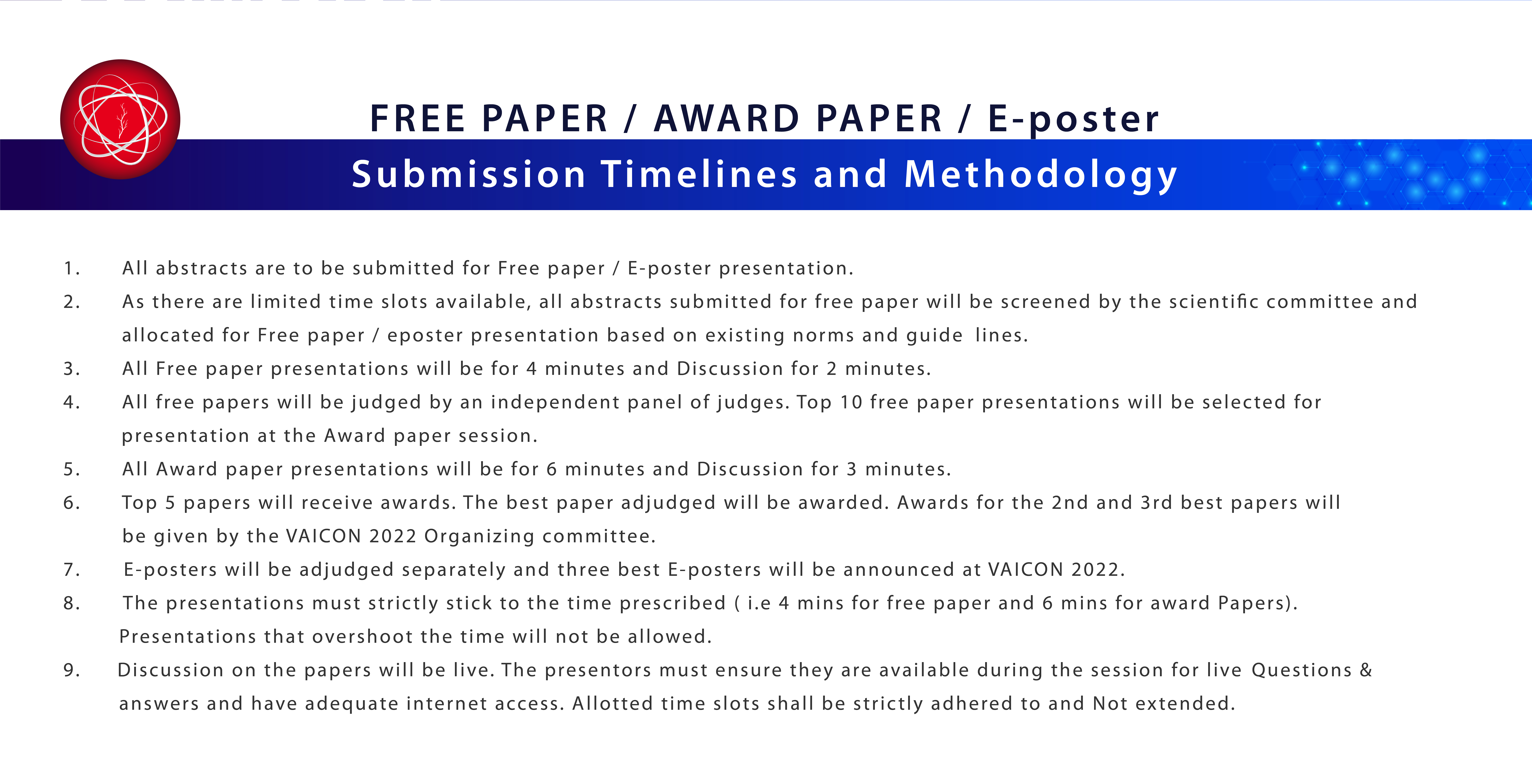 FREE PAPER / AWARD PAPER / E-poster
Submission Timelines and Methodology

1. All abstracts are to be submitted for Free paper / E-poster presentation.
2. As there are limited time slots available, all abstracts submitted for free paper will be screened by the scientific committee and allocated for Free paper / eposter presentation based on existing norms and guide lines.
3. All Free paper presentations will be for 4 minutes and Discussion for 2 minutes.
4. All free papers will be judged by an independent panel of judges. Top 10 free paper presentations will be selected for presentation at the Award paper session.
5. All Award paper presentations will be for 6 minutes and Discussion for 3 minutes.
6. Top 5 papers will receive awards. The best paper adjudged will be awarded. Awards for the 2nd and 3rd best papers will be given by the VAICON 2022 Organizing committee.
7. E-posters will be adjudged separately and three best E-posters will be announced at VAICON 2022.
8. The presentations must strictly stick to the time prescribed ( i.e 4 mins for free paper and 6 mins for award Papers). Presentations that overshoot the time will not be allowed.
9. Discussion on the papers will be live. The presentors must ensure they are available during the session for live Questions & answers and have adequate internet access. Allotted time slots shall be strictly adhered to and Not extended.